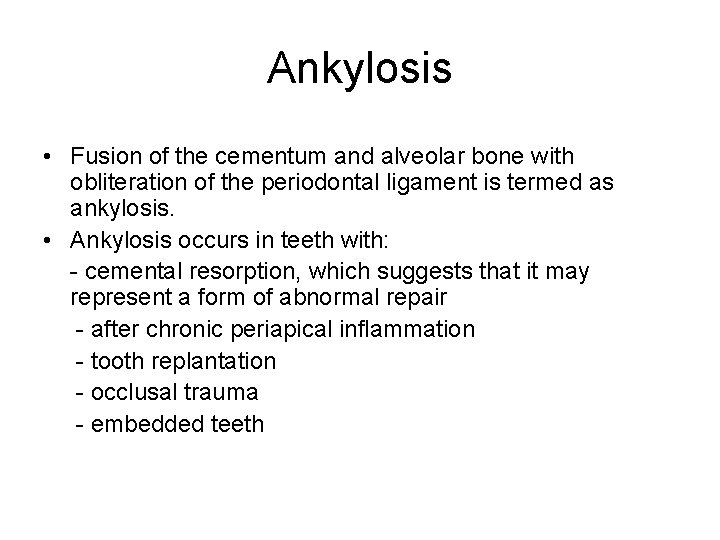 Ankylosis

• Fusion of the cementum and alveolar bone with obliteration of the periodontal ligament is termed as ankylosis.
• Ankylosis occurs in teeth with:
- cemental resorption, which suggests that it may represent a form of abnormal repair
- after chronic periapical inflammation
- tooth replantation
- occlusal trauma
- embedded teeth